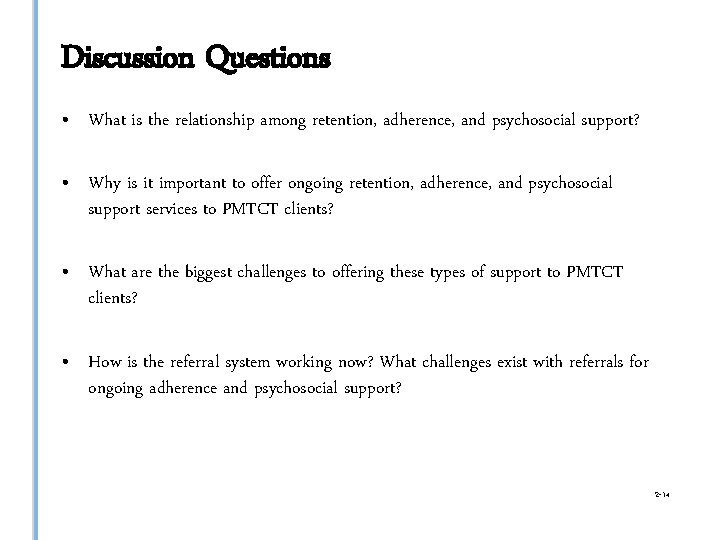 Discussion Questions

• What is the relationship among retention, adherence, and psychosocial support?

• Why is it important to offer ongoing retention, adherence, and psychosocial support services to PMTCT clients?

• What are the biggest challenges to offering these types of support to PMTCT clients?

• How is the referral system working now? What challenges exist with referrals for ongoing adherence and psychosocial support?

2-14